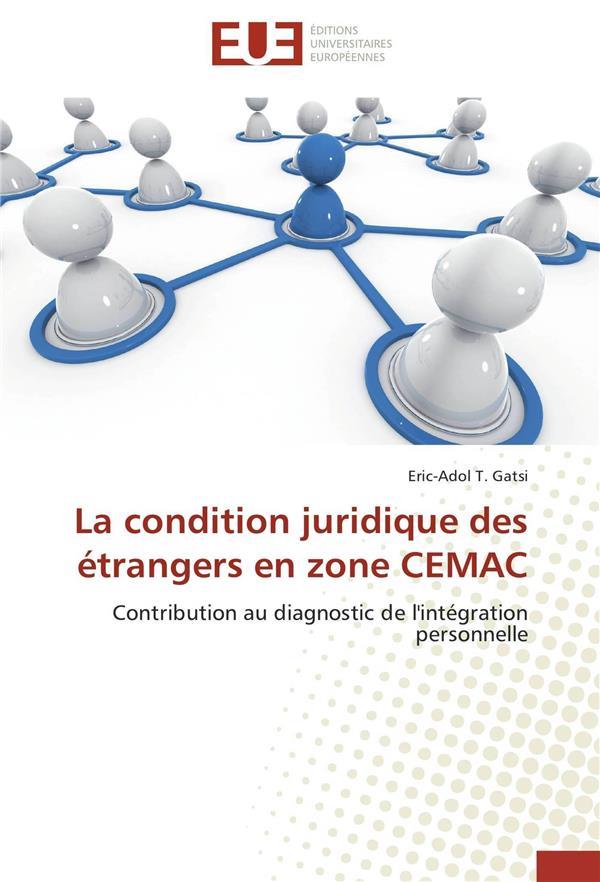 EUE
ÉDITIONS
UNIVERSITAIRES
EUROPÉENNES

Eric-Adol T. Gatsi

La condition juridique des étrangers en zone CEMAC

Contribution au diagnostic de l'intégration personnelle